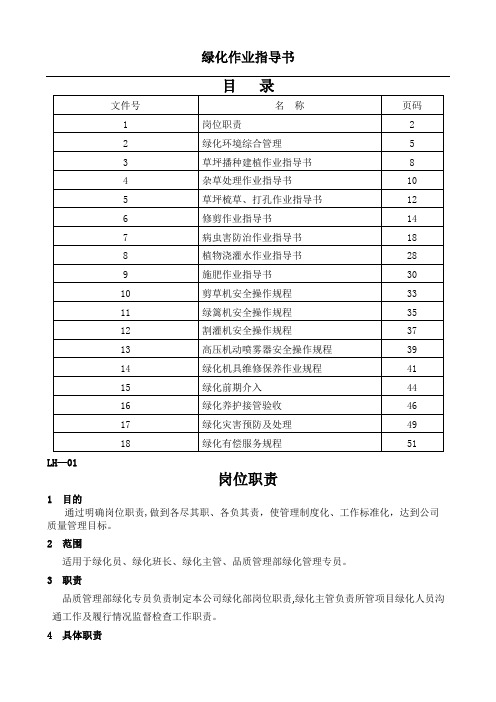 绿化作业指导书

目 录

| 文件号 | 名 称 | 页码 |
|---|---|---|
| 1 | 岗位职责 | 2 |
| 2 | 绿化环境综合管理 | 5 |
| 3 | 草坪播种建植作业指导书 | 8 |
| 4 | 杂草处理作业指导书 | 10 |
| 5 | 草坪梳草、打孔作业指导书 | 12 |
| 6 | 修剪作业指导书 | 14 |
| 7 | 病虫害防治作业指导书 | 18 |
| 8 | 植物浇灌水作业指导书 | 28 |
| 9 | 施肥作业指导书 | 30 |
| 10 | 剪草机安全操作规程 | 33 |
| 11 | 绿篱机安全操作规程 | 35 |
| 12 | 割灌机安全操作规程 | 37 |
| 13 | 高压机动喷雾器安全操作规程 | 39 |
| 14 | 绿化机具维修保养作业规程 | 41 |
| 15 | 绿化前期介入 | 44 |
| 16 | 绿化养护接管验收 | 46 |
| 17 | 绿化灾害预防及处理 | 49 |
| 18 | 绿化有偿服务规程 | 51 |

LH—01

岗位职责

1 目的

通过明确岗位职责,做到各尽其职、各负其责，使管理制度化、工作标准化，达到公司质量管理目标。

2 范围

适用于绿化员、绿化班长、绿化主管、品质管理部绿化管理专员。

3 职责

品质管理部绿化专员负责制定本公司绿化部岗位职责,绿化主管负责所管项目绿化人员沟通工作及履行情况监督检查工作职责。

4 具体职责